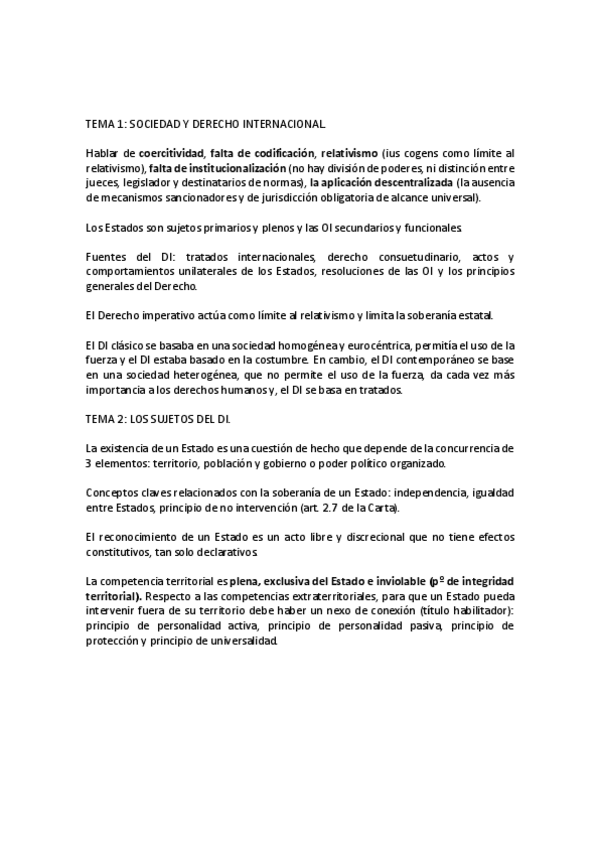 TEMA 1: SOCIEDAD Y DERECHO INTERNACIONAL.

Hablar de coercitividad, falta de codificación, relativismo (ius cogens como límite al relativismo), falta de institucionalización (no hay división de poderes, ni distinción entre jueces, legislador y destinatarios de normas), la aplicación descentralizada (la ausencia de mecanismos sancionadores y de jurisdicción obligatoria de alcance universal).

Los Estados son sujetos primarios y plenos y las OI secundarios y funcionales.

Fuentes del DI: tratados internacionales, derecho consuetudinario, actos y comportamientos unilaterales de los Estados, resoluciones de las OI y los principios generales del Derecho.

El Derecho imperativo actúa como límite al relativismo y limita la soberanía estatal.

El DI clásico se basaba en una sociedad homogénea y eurocéntrica, permitía el uso de la fuerza y el DI estaba basado en la costumbre. En cambio, el DI contemporáneo se base en una sociedad heterogénea, que no permite el uso de la fuerza, da cada vez más importancia a los derechos humanos y, el DI se basa en tratados.

TEMA 2: LOS SUJETOS DEL DI.

La existencia de un Estado es una cuestión de hecho que depende de la concurrencia de 3 elementos: territorio, población y gobierno o poder político organizado.

Conceptos claves relacionados con la soberanía de un Estado: independencia, igualdad entre Estados, principio de no intervención (art. 2.7 de la Carta).

El reconocimiento de un Estado es un acto libre y discrecional que no tiene efectos constitutivos, tan solo declarativos.

La competencia territorial es plena, exclusiva del Estado e inviolable (pº de integridad territorial). Respecto a las competencias extraterritoriales, para que un Estado pueda intervenir fuera de su territorio debe haber un nexo de conexión (título habilitador): principio de personalidad activa, principio de personalidad pasiva, principio de protección y principio de universalidad.